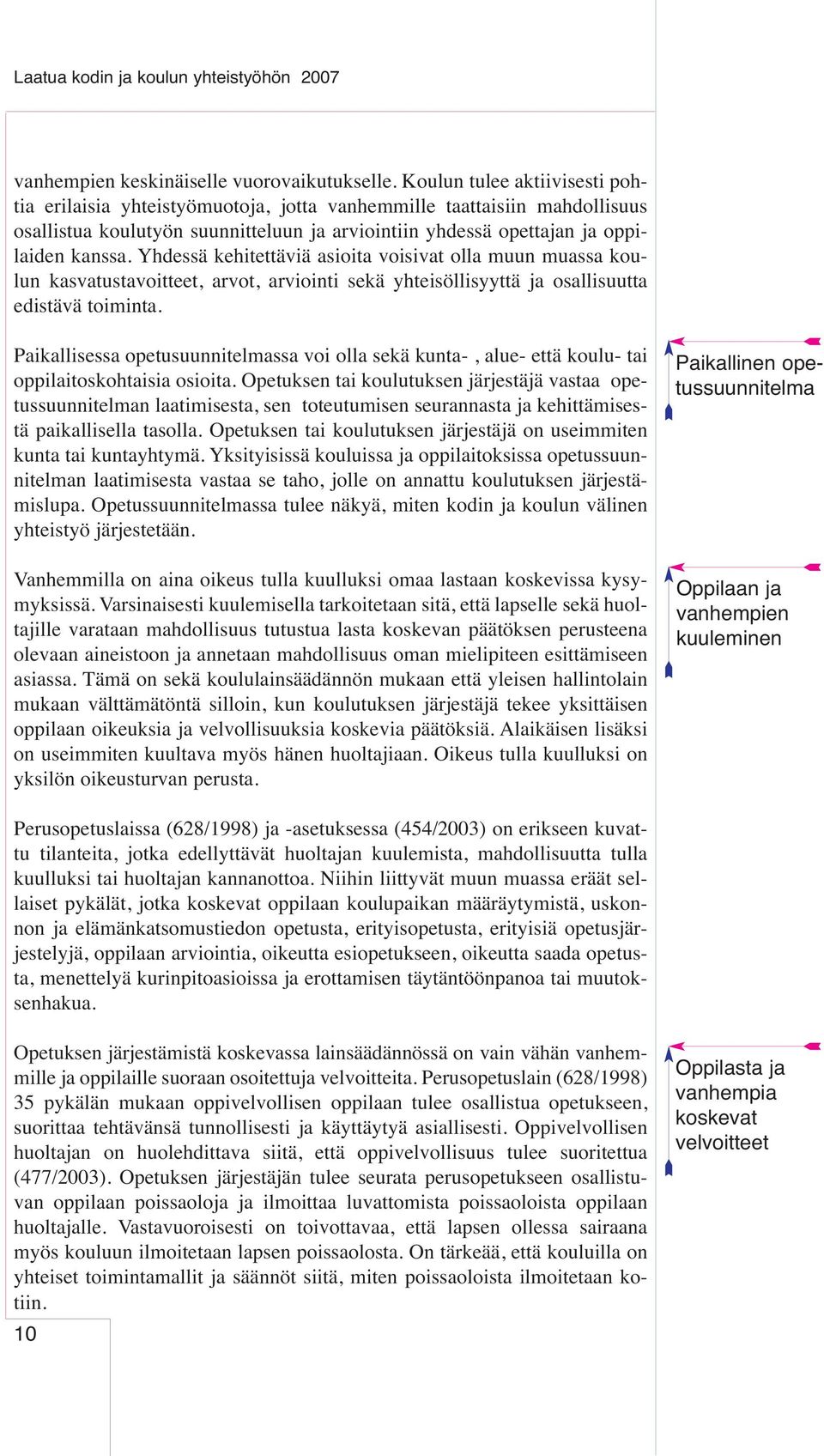 Laatua kodin ja koulun yhteistyöhön 2007

vanhempien keskinäiselle vuorovaikutukselle. Koulun tulee aktiivisesti pohtia erilaisia yhteistyömuotoja, jotta vanhemmille taattaisiin mahdollisuus osallistua koulutyön suunnitteluun ja arviointiin yhdessä opettajan ja oppilaiden kanssa. Yhdessä kehitettäviä asioita voisivat olla muun muassa koulun kasvatustavoitteet, arvot, arviointi sekä yhteisöllisyyttä ja osallisuutta edistävä toiminta.

Paikallisessa opetusuunnitelmassa voi olla sekä kunta- , alue- että koulu- tai oppilaitoskohtaisia osioita. Opetuksen tai koulutuksen järjestäjä vastaa opetussuunnitelman laatimisesta, sen toteutumisen seurannasta ja kehittämisestä paikallisella tasolla. Opetuksen tai koulutuksen järjestäjä on useimmiten kunta tai kuntayhtymä. Yksityisissä kouluissa ja oppilaitoksissa opetussuunnitelman laatimisesta vastaa se taho, jolle on annattu koulutuksen järjestämislupa. Opetussuunnitelmassa tulee näkyä, miten kodin ja koulun välinen yhteistyö järjestetään.

Paikallinen opetussuunnitelma

Vanhemmilla on aina oikeus tulla kuulluksi omaa lastaan koskevissa kysymyksissä. Varsinaisesti kuulemisella tarkoitetaan sitä, että lapselle sekä huoltajille varataan mahdollisuus tutustua lasta koskevan päätöksen perusteena olevaan aineistoon ja annetaan mahdollisuus oman mielipiteen esittämiseen asiassa. Tämä on sekä koululainsäädännön mukaan että yleisen hallintolain mukaan välttämätöntä silloin, kun koulutuksen järjestäjä tekee yksittäisen oppilaan oikeuksia ja velvollisuuksia koskevia päätöksiä. Alaikäisen lisäksi on useimmiten kuultava myös hänen huoltajiaan. Oikeus tulla kuulluksi on yksilön oikeusturvan perusta.

Oppilaan ja vanhempien kuuleminen

Perusopetuslaissa (628/1998) ja -asetuksessa (454/2003) on erikseen kuvattu tilanteita, jotka edellyttävät huoltajan kuulemista, mahdollisuutta tulla kuulluksi tai huoltajan kannanottoa. Niihin liittyvät muun muassa eräät sellaiset pykälät, jotka koskevat oppilaan koulupaikan määräytymistä, uskonnon ja elämänkatsomustiedon opetusta, erityisopetusta, erityisiä opetusjärjestelyjä, oppilaan arviointia, oikeutta esiopetukseen, oikeutta saada opetusta, menettelyä kurinpitoasioissa ja erottamisen täytäntöönpanoa tai muutoksenhakua.

Opetuksen järjestämistä koskevassa lainsäädännössä on vain vähän vanhemmille ja oppilaille suoraan osoitettuja velvoitteita. Perusopetuslain (628/1998) 35 pykälän mukaan oppivelvollisen oppilaan tulee osallistua opetukseen, suorittaa tehtävänsä tunnollisesti ja käyttäytyä asiallisesti. Oppivelvollisen huoltajan on huolehdittava siitä, että oppivelvollisuus tulee suoritettua (477/2003). Opetuksen järjestäjän tulee seurata perusopetukseen osallistuvan oppilaan poissaoloja ja ilmoittaa luvattomista poissaoloista oppilaan huoltajalle. Vastavuoroisesti on toivottavaa, että lapsen ollessa sairaana myös kouluun ilmoitetaan lapsen poissaolosta. On tärkeää, että kouluilla on yhteiset toimintamallit ja säännöt siitä, miten poissaoloista ilmoitetaan kotiin.

Oppilasta ja vanhempia koskevat velvoitteet

10